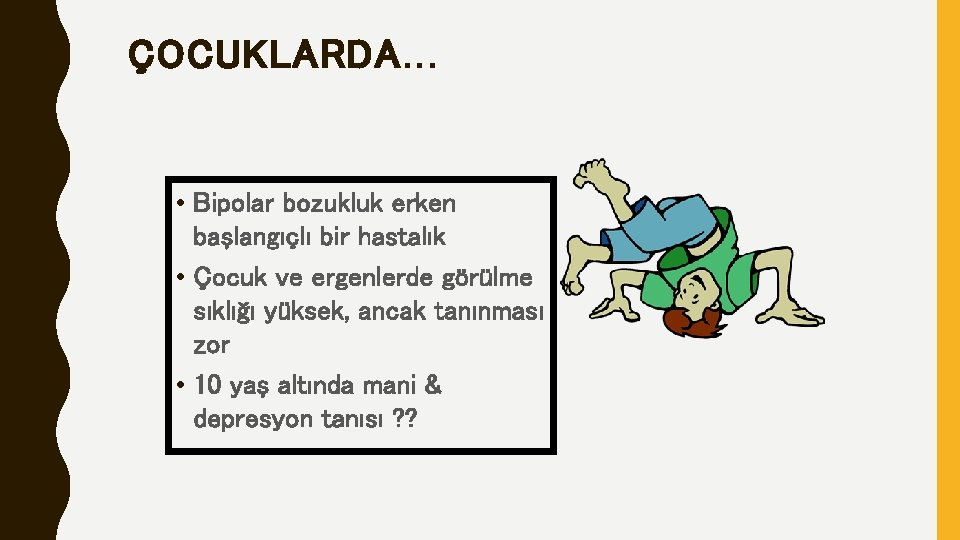 ÇOCUKLARDA…

• Bipolar bozukluk erken başlangıçlı bir hastalık
• Çocuk ve ergenlerde görülme sıklığı yüksek, ancak tanınması zor
• 10 yaş altında mani & depresyon tanısı ??